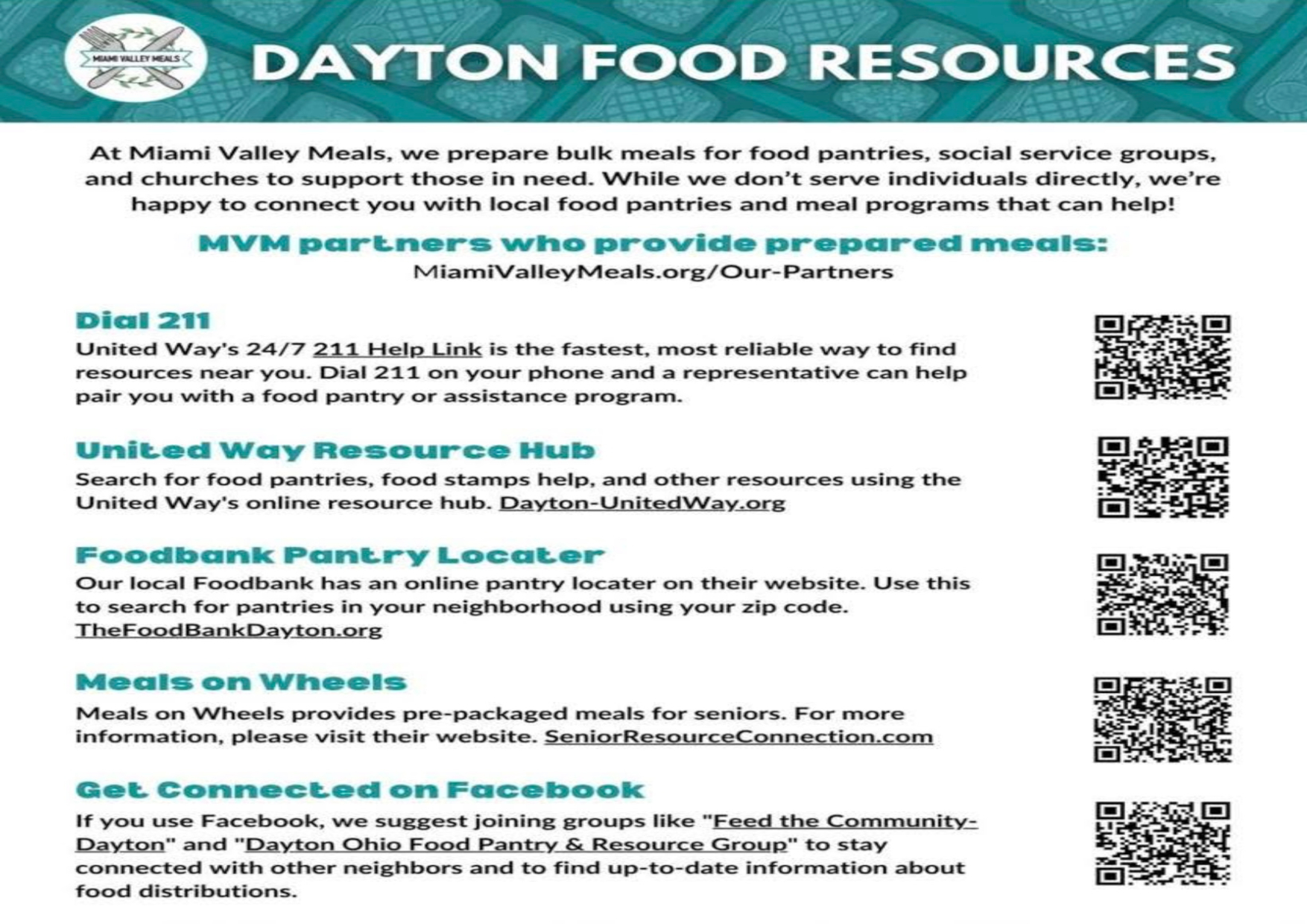 MIAMI VALLEY MEALS

DAYTON FOOD RESOURCES

At Miami Valley Meals, we prepare bulk meals for food pantries, social service groups, and churches to support those in need. While we don't serve individuals directly, we're happy to connect you with local food pantries and meal programs that can help!

MVM partners who provide prepared meals:
MiamiValleyMeals.org/Our-Partners

Dial 211
United Way's 24/7 211 Help Link is the fastest, most reliable way to find resources near you. Dial 211 on your phone and a representative can help pair you with a food pantry or assistance program.

United Way Resource Hub
Search for food pantries, food stamps help, and other resources using the United Way's online resource hub. Dayton-UnitedWay.org

Foodbank Pantry Locater
Our local Foodbank has an online pantry locater on their website. Use this to search for pantries in your neighborhood using your zip code. TheFoodBankDayton.org

Meals on Wheels
Meals on Wheels provides pre-packaged meals for seniors. For more information, please visit their website. SeniorResourceConnection.com

Get Connected on Facebook
If you use Facebook, we suggest joining groups like "Feed the Community-Dayton" and "Dayton Ohio Food Pantry & Resource Group" to stay connected with other neighbors and to find up-to-date information about food distributions.